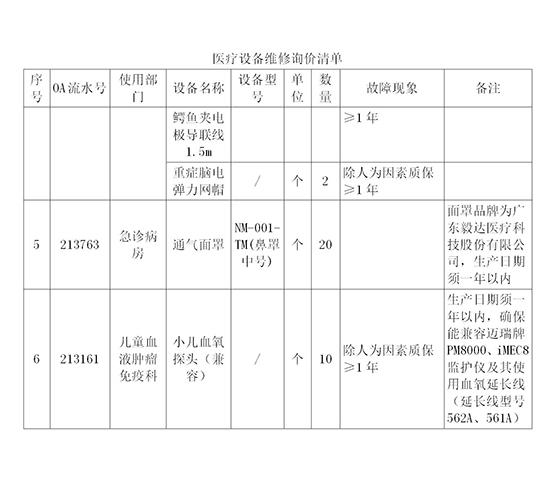 医疗设备维修询价清单

| 序号 | OA流水号 | 使用部门 | 设备名称 | 设备型号 | 单位 | 数量 | 故障现象 | 备注 |
|---|---|---|---|---|---|---|---|---|
| | | | 鳄鱼夹电极导联线1.5m | | | | ≥1年 | |
| | | | 重症脑电弹力网帽 | / | 个 | 2 | 除人为因素质保≥1年 | |
| 5 | 213763 | 急诊病房 | 通气面罩 | NM-001-TM(鼻罩中号) | 个 | 20 | | 面罩品牌为广东毅达医疗科技股份有限公司，生产日期须一年以内 |
| 6 | 213161 | 儿童血液肿瘤免疫科 | 小儿血氧探头（兼容） | / | 个 | 10 | 除人为因素质保≥1年 | 生产日期须一年以内，确保能兼容迈瑞牌PM8000、iMEC8监护仪及其使用血氧延长线（延长线型号562A、561A） |